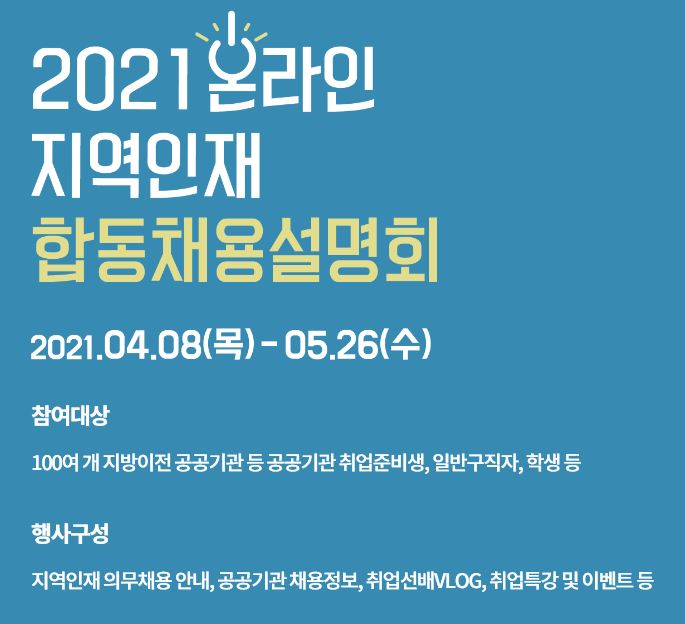 2021 온라인
지역인재
합동채용설명회

2021.04.08(목) - 05.26(수)

참여대상

100여 개 지방이전 공공기관 등 공공기관 취업준비생, 일반구직자, 학생 등

행사구성

지역인재 의무채용 안내, 공공기관 채용정보, 취업선배VLOG, 취업특강 및 이벤트 등